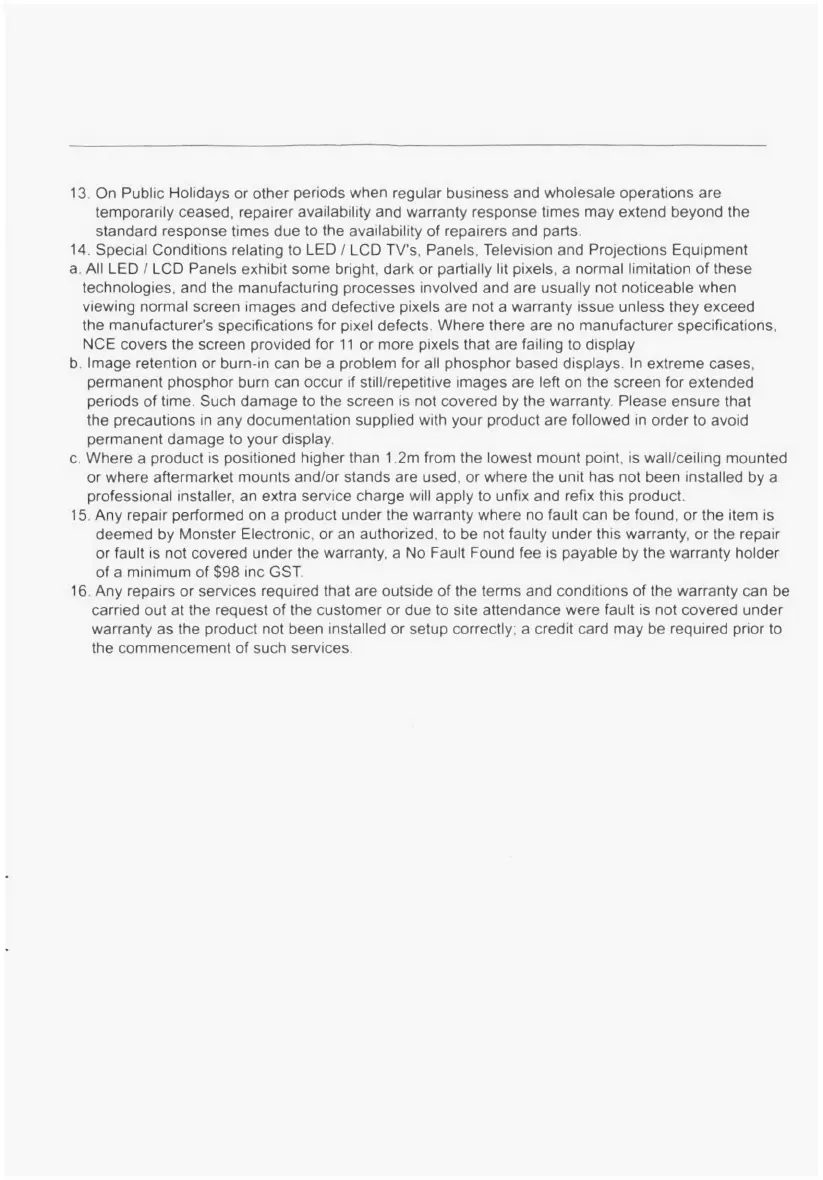 13. On Public Holidays or other periods when regular business and wholesale operations are temporarily ceased, repairer availability and warranty response times may extend beyond the standard response times due to the availability of repairers and parts.
14. Special Conditions relating to LED / LCD TV's, Panels, Television and Projections Equipment
a. All LED / LCD Panels exhibit some bright, dark or partially lit pixels, a normal limitation of these technologies, and the manufacturing processes involved and are usually not noticeable when viewing normal screen images and defective pixels are not a warranty issue unless they exceed the manufacturer's specifications for pixel defects. Where there are no manufacturer specifications, NCE covers the screen provided for 11 or more pixels that are failing to display
b. Image retention or burn-in can be a problem for all phosphor based displays. In extreme cases, permanent phosphor burn can occur if still/repetitive images are left on the screen for extended periods of time. Such damage to the screen is not covered by the warranty. Please ensure that the precautions in any documentation supplied with your product are followed in order to avoid permanent damage to your display.
c. Where a product is positioned higher than 1.2m from the lowest mount point, is wall/ceiling mounted or where aftermarket mounts and/or stands are used, or where the unit has not been installed by a professional installer, an extra service charge will apply to unfix and refix this product.
15. Any repair performed on a product under the warranty where no fault can be found, or the item is deemed by Monster Electronic, or an authorized, to be not faulty under this warranty, or the repair or fault is not covered under the warranty, a No Fault Found fee is payable by the warranty holder of a minimum of $98 inc GST.
16. Any repairs or services required that are outside of the terms and conditions of the warranty can be carried out at the request of the customer or due to site attendance were fault is not covered under warranty as the product not been installed or setup correctly; a credit card may be required prior to the commencement of such services.